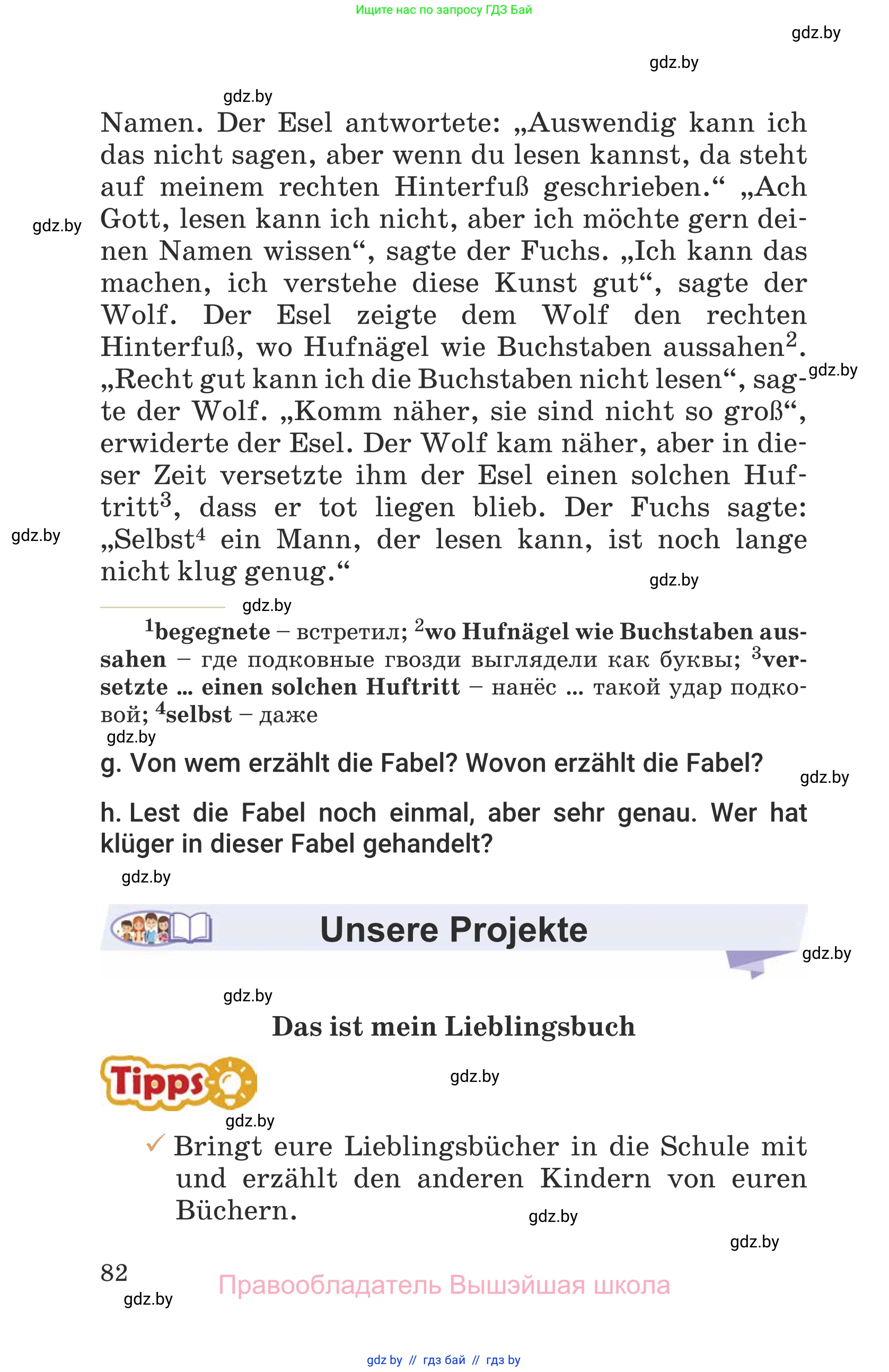 Ищите нас по запросу ГДЗ Бай

gdz.by

gdz.by

gdz.by

Namen. Der Esel antwortete: „Auswendig kann ich das nicht sagen, aber wenn du lesen kannst, da steht auf meinem rechten Hinterfuß geschrieben.“ „Ach Gott, lesen kann ich nicht, aber ich möchte gern deinen Namen wissen“, sagte der Fuchs. „Ich kann das machen, ich verstehe diese Kunst gut“, sagte der Wolf. Der Esel zeigte dem Wolf den rechten Hinterfuß, wo Hufnägel wie Buchstaben aussahen$^2$. „Recht gut kann ich die Buchstaben nicht lesen“, sagte der Wolf. „Komm näher, sie sind nicht so groß“, erwiderte der Esel. Der Wolf kam näher, aber in dieser Zeit versetzte ihm der Esel einen solchen Huftritt$^3$, dass er tot liegen blieb. Der Fuchs sagte: „Selbst$^4$ ein Mann, der lesen kann, ist noch lange nicht klug genug.“

gdz.by

gdz.by

gdz.by

gdz.by

gdz.by

$^1$begegnete – встретил; $^2$wo Hufnägel wie Buchstaben aussahen – где подковные гвозди выглядели как буквы; $^3$versetzte ... einen solchen Huftritt – нанёс ... такой удар подковой; $^4$selbst – даже

gdz.by

g. Von wem erzählt die Fabel? Wovon erzählt die Fabel?

gdz.by

h. Lest die Fabel noch einmal, aber sehr genau. Wer hat klüger in dieser Fabel gehandelt?

gdz.by

Unsere Projekte

gdz.by

gdz.by

Das ist mein Lieblingsbuch

Tipps

gdz.by

gdz.by

✓ Bringt eure Lieblingsbücher in die Schule mit und erzählt den anderen Kindern von euren Büchern.

gdz.by

gdz.by

82

gdz.by

Правообладатель Вышэйшая школа

gdz by // гдз бай // гдз by